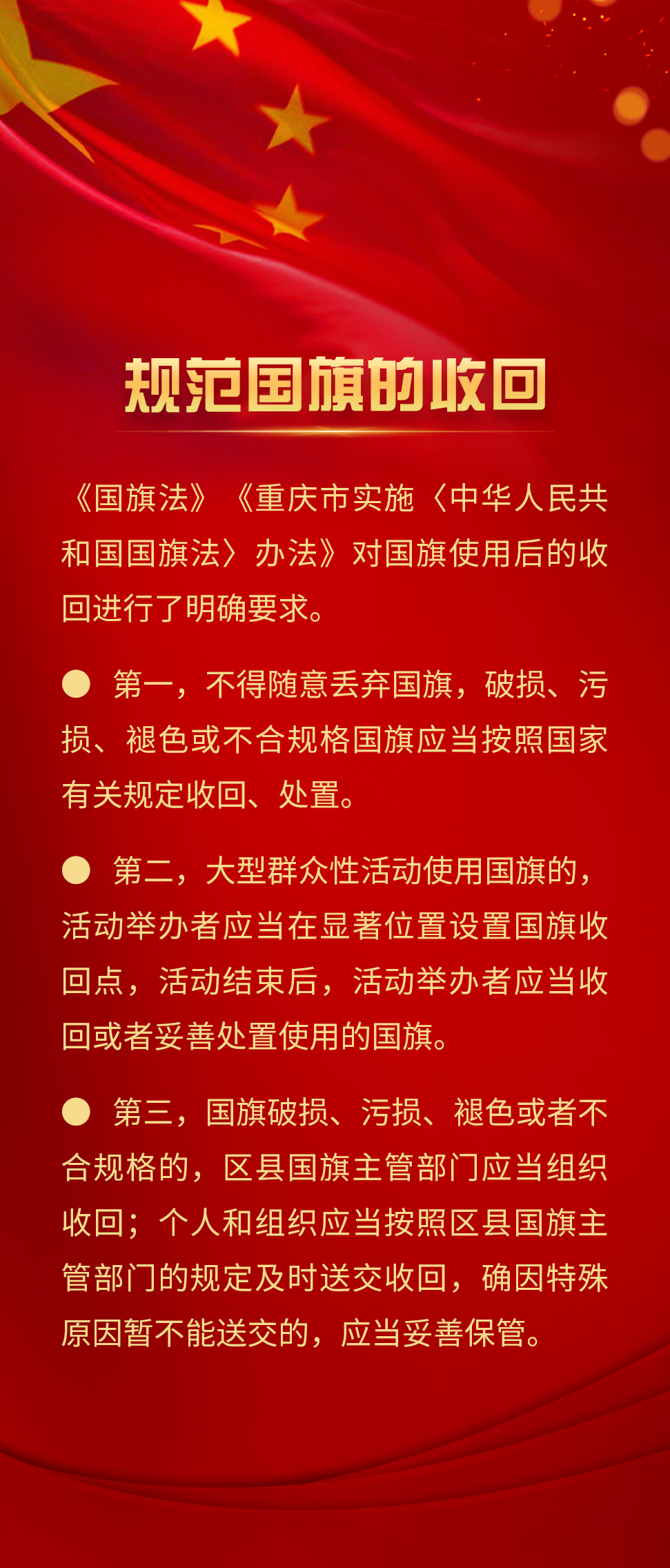 规范国旗的收回

《国旗法》《重庆市实施〈中华人民共和国国旗法〉办法》对国旗使用后的收回进行了明确要求。

● 第一，不得随意丢弃国旗，破损、污损、褪色或不合规格国旗应当按照国家有关规定收回、处置。

● 第二，大型群众性活动使用国旗的，活动举办者应当在显著位置设置国旗收回点，活动结束后，活动举办者应当收回或者妥善处置使用的国旗。

● 第三，国旗破损、污损、褪色或者不合规格的，区县国旗主管部门应当组织收回；个人和组织应当按照区县国旗主管部门的规定及时送交收回，确因特殊原因暂不能送交的，应当妥善保管。